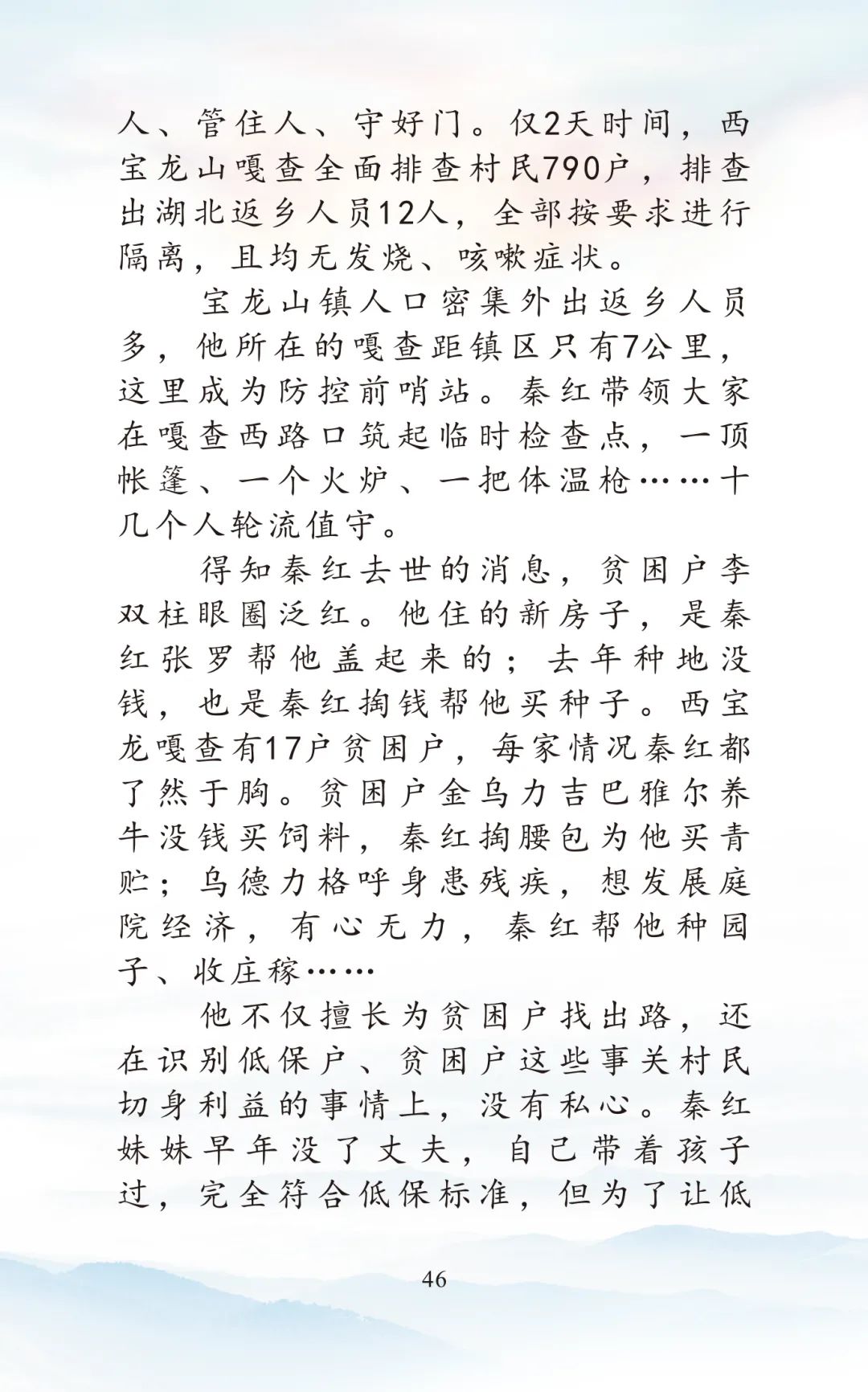 人、管住人、守好门。仅2天时间，西宝龙山嘎查全面排查村民790户，排查出湖北返乡人员12人，全部按要求进行隔离，且均无发烧、咳嗽症状。

宝龙山镇人口密集外出返乡人员多，他所在的嘎查距镇区只有7公里，这里成为防控前哨站。秦红带领大家在嘎查西路口筑起临时检查点，一顶帐篷、一个火炉、一把体温枪……十几个人轮流值守。

得知秦红去世的消息，贫困户李双柱眼圈泛红。他住的新房子，是秦红张罗帮他盖起来的；去年种地没钱，也是秦红掏钱帮他买种子。西宝龙嘎查有17户贫困户，每家情况秦红都了然于胸。贫困户金乌力吉巴雅尔养牛没钱买饲料，秦红掏腰包为他买青贮；乌德力格呼身患残疾，想发展庭院经济，有心无力，秦红帮他种园子、收庄稼……

他不仅擅长为贫困户找出路，还在识别低保户、贫困户这些事关村民切身利益的事情上，没有私心。秦红妹妹早年没了丈夫，自己带着孩子过，完全符合低保标准，但为了让低

46